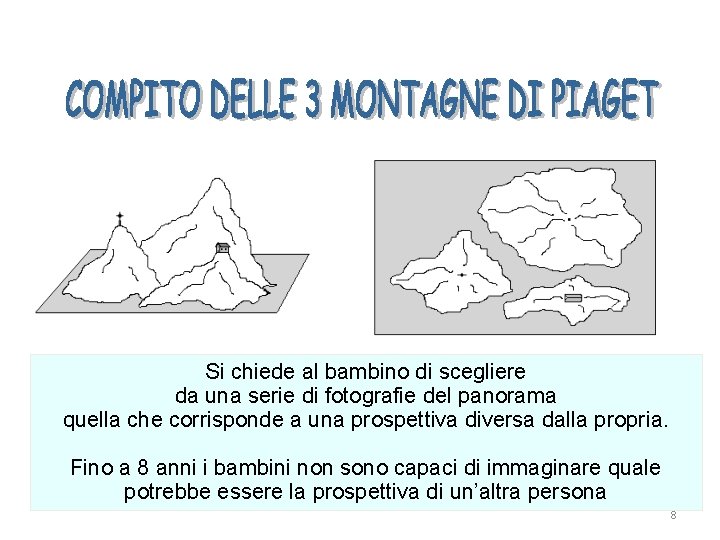 COMPITO DELLE 3 MONTAGNE DI PIAGET

Si chiede al bambino di scegliere da una serie di fotografie del panorama quella che corrisponde a una prospettiva diversa dalla propria.

Fino a 8 anni i bambini non sono capaci di immaginare quale potrebbe essere la prospettiva di un'altra persona

8